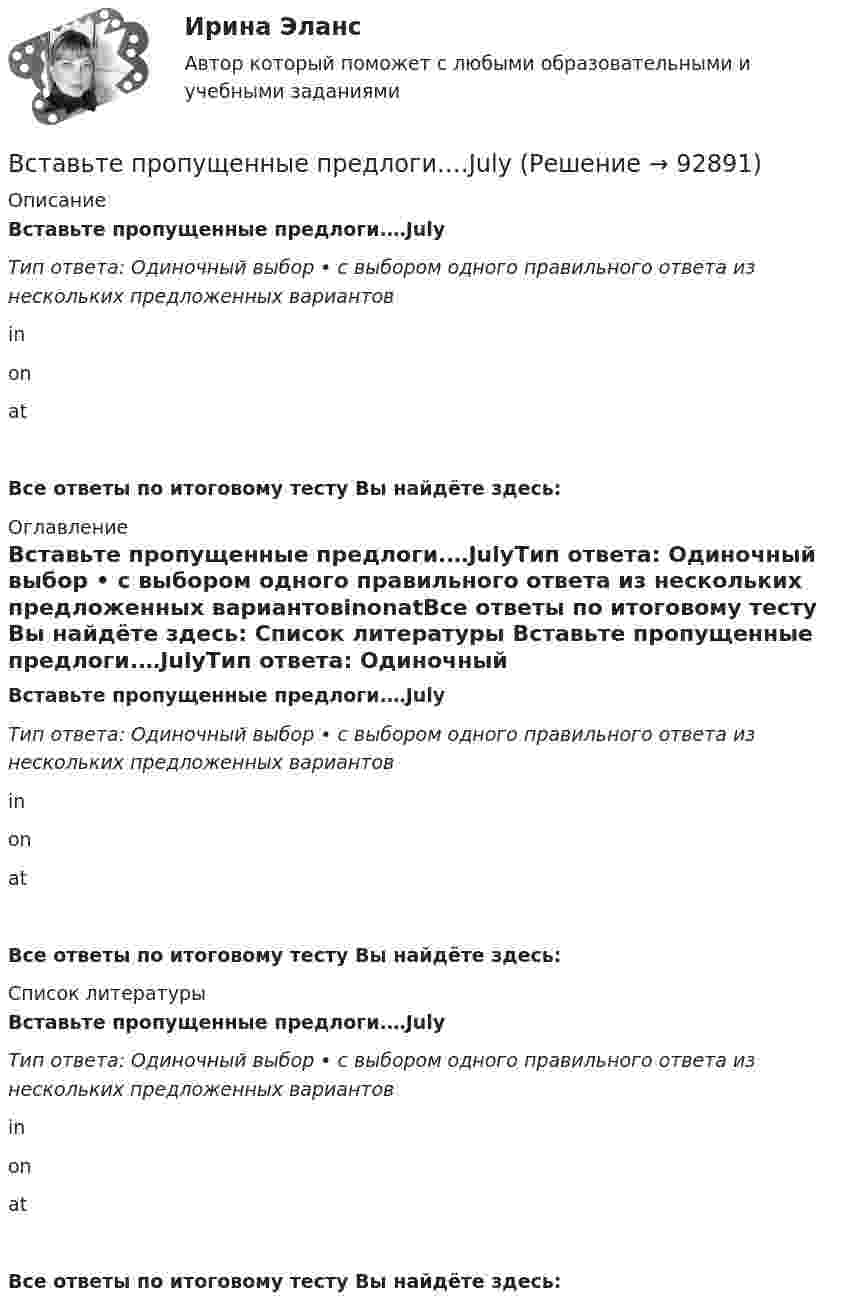 Ирина Эланс
Автор который поможет с любыми образовательными и учебными заданиями

Вставьте пропущенные предлоги….July (Решение → 92891)

Описание

Вставьте пропущенные предлоги….July

Тип ответа: Одиночный выбор • с выбором одного правильного ответа из нескольких предложенных вариантов

in

on

at

Все ответы по итоговому тесту Вы найдёте здесь:

Оглавление

Вставьте пропущенные предлоги….JulyТип ответа: Одиночный выбор • с выбором одного правильного ответа из нескольких предложенных вариантовinonatВсе ответы по итоговому тесту Вы найдёте здесь: Список литературы Вставьте пропущенные предлоги….JulyТип ответа: Одиночный

Вставьте пропущенные предлоги….July

Тип ответа: Одиночный выбор • с выбором одного правильного ответа из нескольких предложенных вариантов

in

on

at

Все ответы по итоговому тесту Вы найдёте здесь:

Список литературы

Вставьте пропущенные предлоги….July

Тип ответа: Одиночный выбор • с выбором одного правильного ответа из нескольких предложенных вариантов

in

on

at

Все ответы по итоговому тесту Вы найдёте здесь: